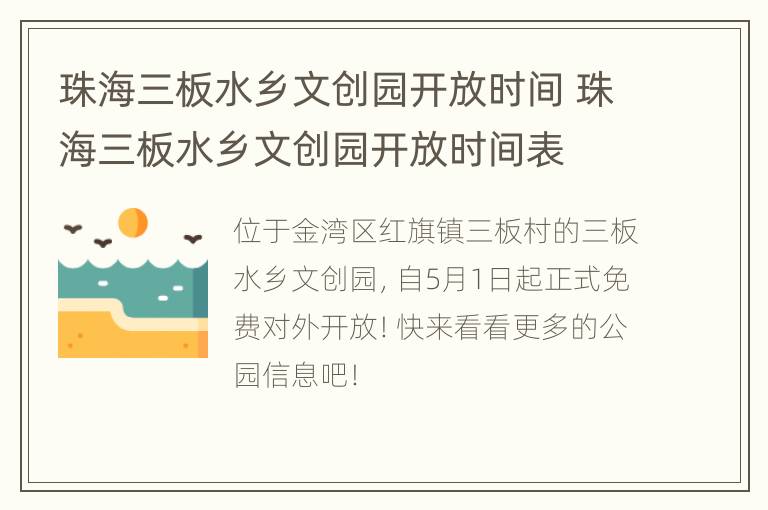 珠海三板水乡文创园开放时间 珠海三板水乡文创园开放时间表

位于金湾区红旗镇三板村的三板水乡文创园，自5月1日起正式免费对外开放！快来看看更多的公园信息吧！